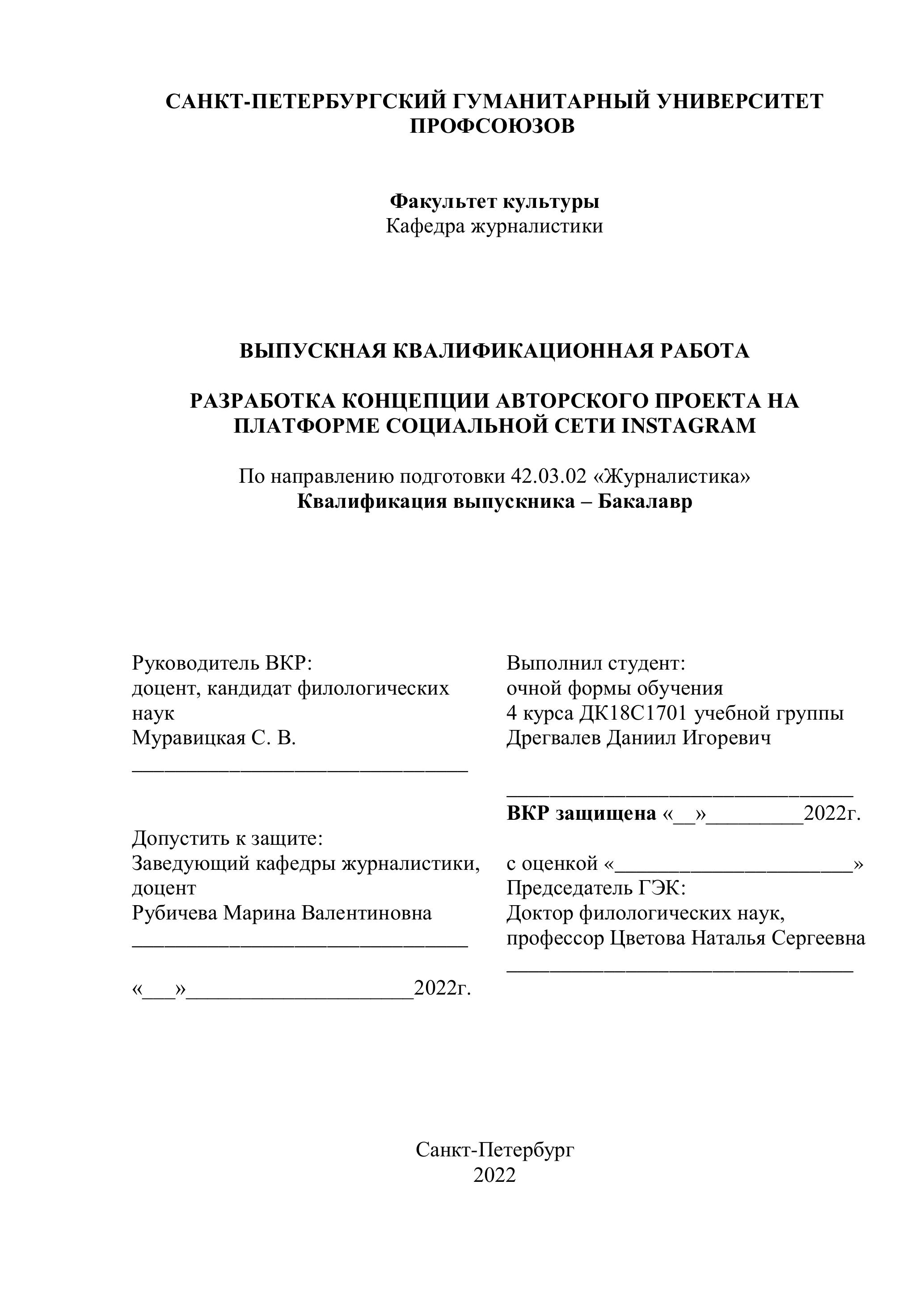 САНКТ-ПЕТЕРБУРГСКИЙ ГУМАНИТАРНЫЙ УНИВЕРСИТЕТ ПРОФСОЮЗОВ

Факультет культуры
Кафедра журналистики

ВЫПУСКНАЯ КВАЛИФИКАЦИОННАЯ РАБОТА

РАЗРАБОТКА КОНЦЕПЦИИ АВТОРСКОГО ПРОЕКТА НА ПЛАТФОРМЕ СОЦИАЛЬНОЙ СЕТИ INSTAGRAM

По направлению подготовки 42.03.02 «Журналистика»
Квалификация выпускника – Бакалавр

Руководитель ВКР:
доцент, кандидат филологических наук
Муравицкая С. В.
________________________________

Допустить к защите:
Заведующий кафедры журналистики, доцент
Рубичева Марина Валентиновна
________________________________

«___»_____________________2022г.

Выполнил студент:
очной формы обучения
4 курса ДК18С1701 учебной группы
Дрегвалев Даниил Игоревич

_________________________________

ВКР защищена «__»_________2022г.

с оценкой «______________________»
Председатель ГЭК:
Доктор филологических наук,
профессор Цветова Наталья Сергеевна
_________________________________

Санкт-Петербург
2022